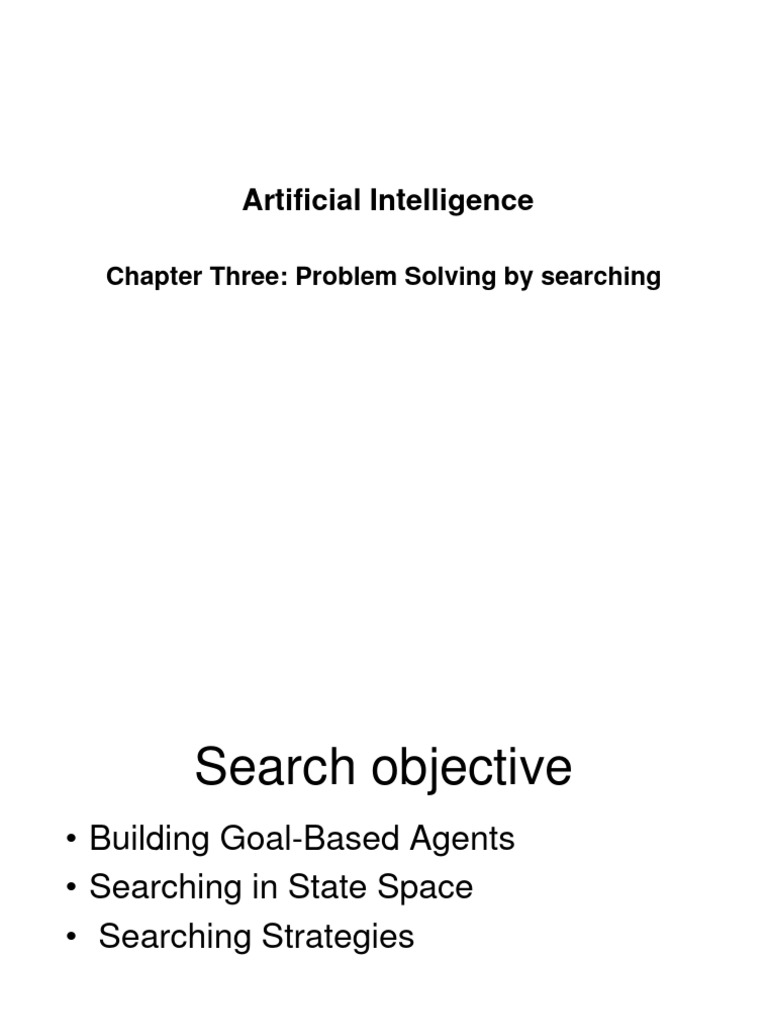 Artificial Intelligence

Chapter Three: Problem Solving by searching

Search objective

• Building Goal-Based Agents
• Searching in State Space
• Searching Strategies